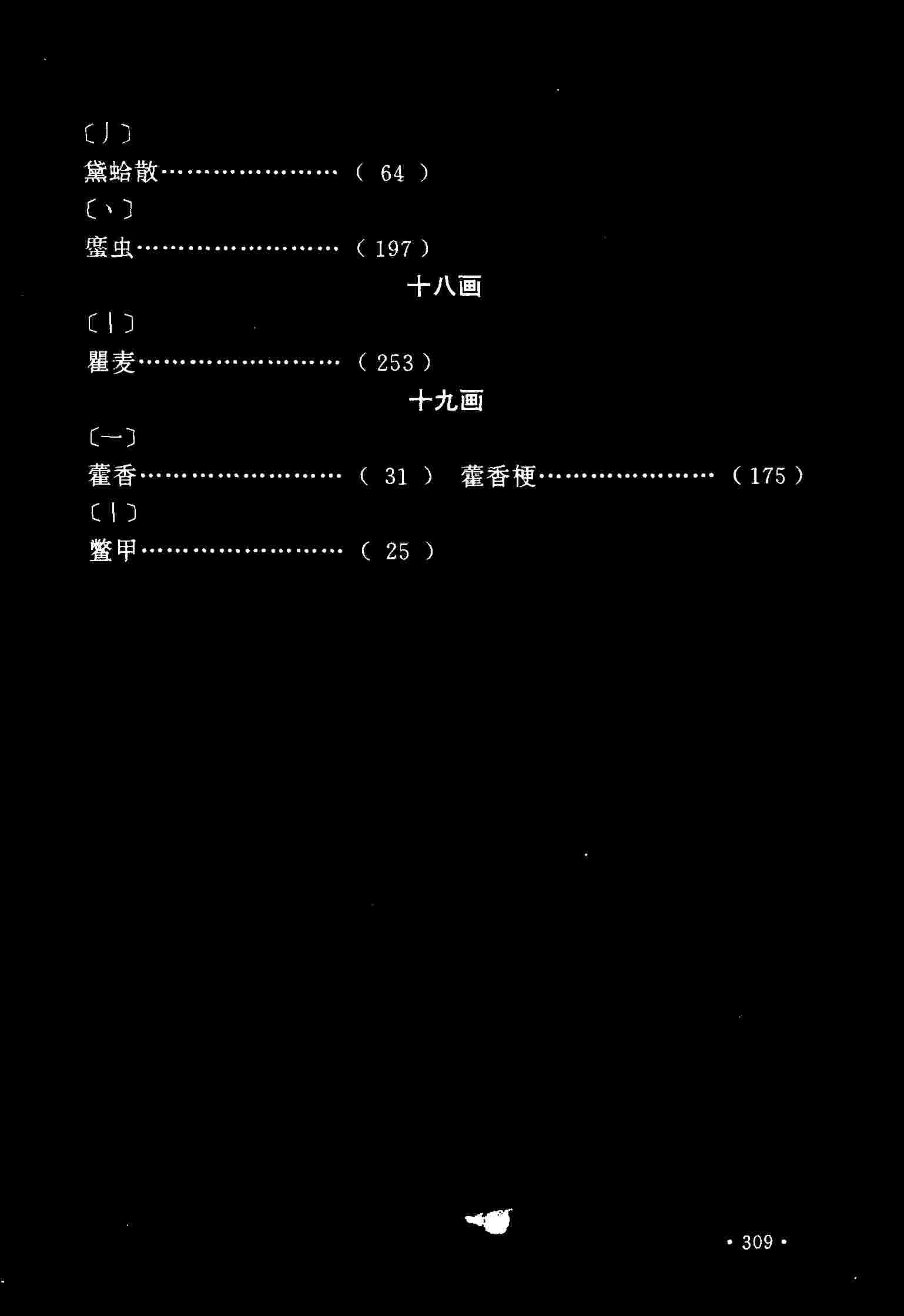 〔丿〕

黛蛤散（64）

〔丶〕

䗪虫（197）

十八画

〔丨〕

瞿麦（253）

十九画

〔一〕

藿香（31） 藿香梗（175）

〔丨〕

鳖甲（25）

• 309 •